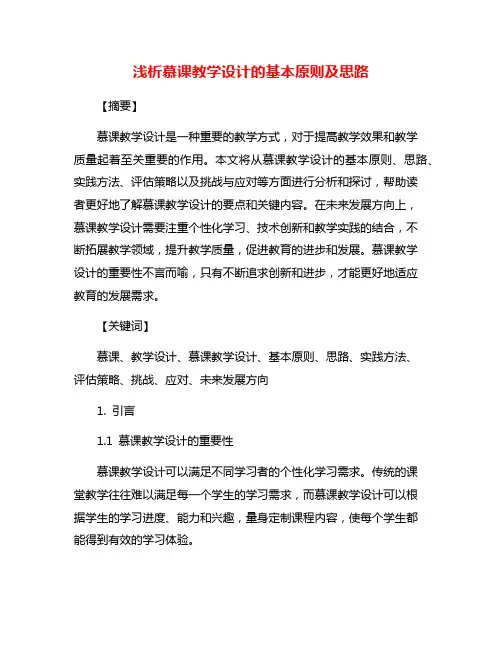 浅析慕课教学设计的基本原则及思路

【摘要】

慕课教学设计是一种重要的教学方式，对于提高教学效果和教学质量起着至关重要的作用。本文将从慕课教学设计的基本原则、思路、实践方法、评估策略以及挑战与应对等方面进行分析和探讨，帮助读者更好地了解慕课教学设计的要点和关键内容。在未来发展方向上，慕课教学设计需要注重个性化学习、技术创新和教学实践的结合，不断拓展教学领域，提升教学质量，促进教育的进步和发展。慕课教学设计的重要性不言而喻，只有不断追求创新和进步，才能更好地适应教育的发展需求。

【关键词】

慕课、教学设计、慕课教学设计、基本原则、思路、实践方法、评估策略、挑战、应对、未来发展方向

1. 引言

1.1 慕课教学设计的重要性

慕课教学设计可以满足不同学习者的个性化学习需求。传统的课堂教学往往难以满足每一个学生的学习需求，而慕课教学设计可以根据学生的学习进度、能力和兴趣，量身定制课程内容，使每个学生都能得到有效的学习体验。